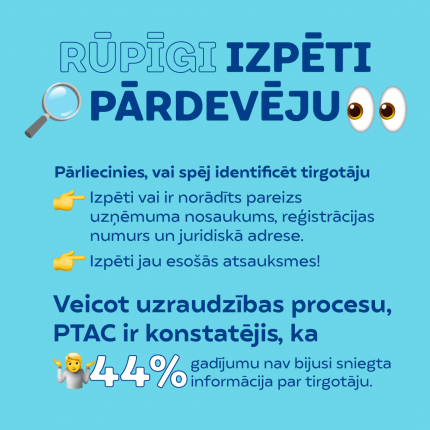 RŪPĪGI IZPĒTI PĀRDEVĒJU

Pārliecinies, vai spēj identificēt tirgotāju

Izpēti vai ir norādīts pareizs uzņēmuma nosaukums, reģistrācijas numurs un juridiskā adrese.

Izpēti jau esošās atsauksmes!

Veicot uzraudzības procesu, PTAC ir konstatējis, ka

44% gadījumu nav bijusi sniegta informācija par tirgotāju.